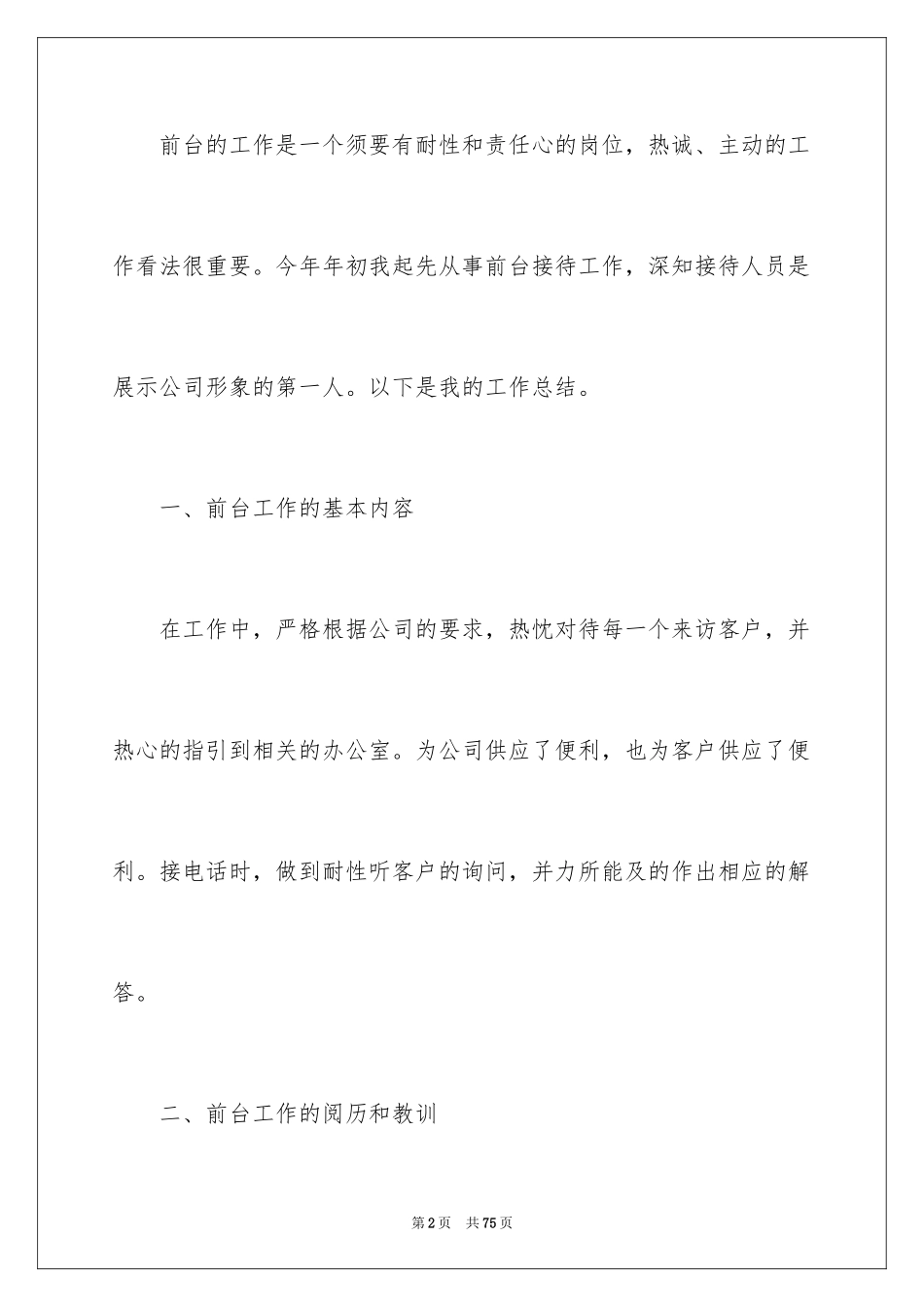 前台的工作是一个须要有耐性和责任心的岗位，热诚、主动的工作看法很重要。今年年初我起先从事前台接待工作，深知接待人员是展示公司形象的第一人。以下是我的工作总结。

一、前台工作的基本内容

在工作中，严格根据公司的要求，热忱对待每一个来访客户，并热心的指引到相关的办公室。为公司供应了便利，也为客户供应了便利。接电话时，做到耐性听客户的询问，并力所能及的作出相应的解答。

二、前台工作的阅历和教训

第2页 共75页